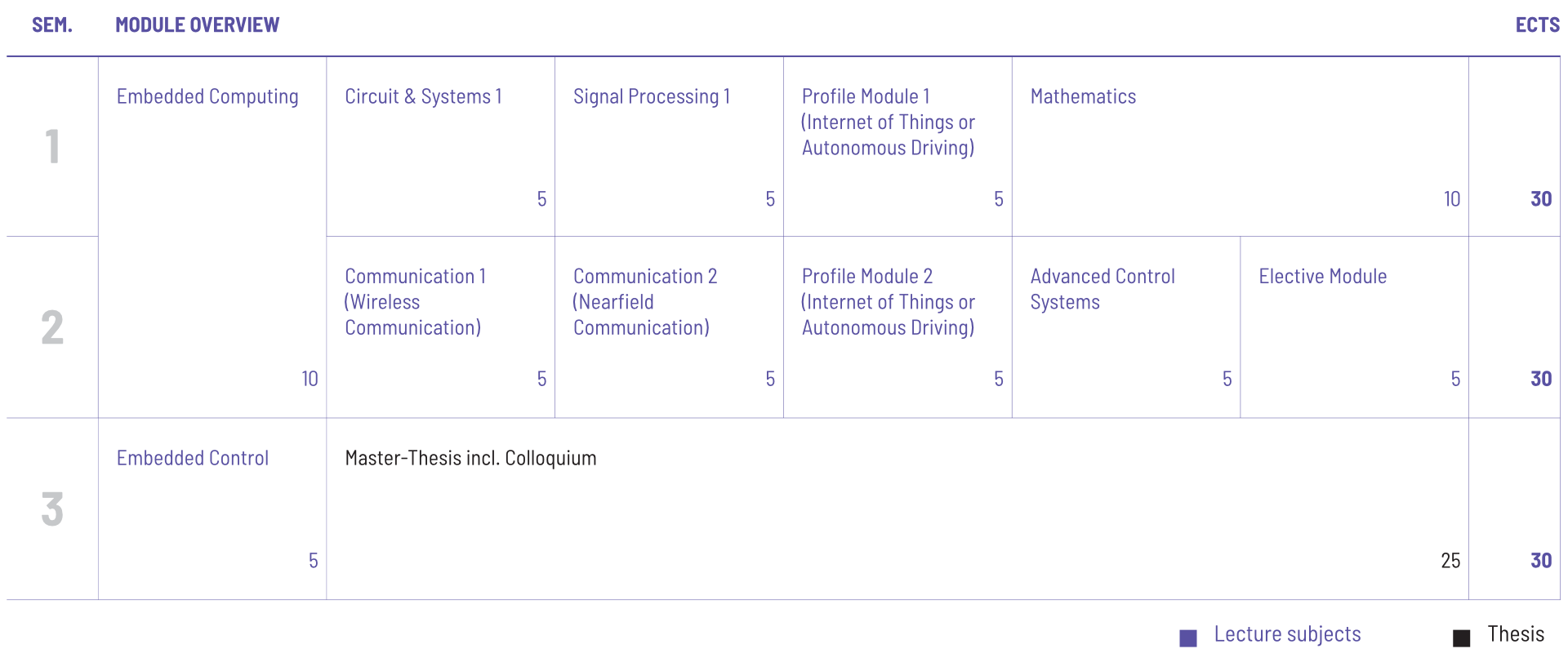 | SEM. | MODULE OVERVIEW | | | | | | ECTS |
|---|---|---|---|---|---|---|---|
| 1 | Embedded Computing 10 | Circuit & Systems 1 5 | Signal Processing 1 5 | Profile Module 1 (Internet of Things or Autonomous Driving) 5 | Mathematics 10 | | 30 |
| 2 | | Communication 1 (Wireless Communication) 5 | Communication 2 (Nearfield Communication) 5 | Profile Module 2 (Internet of Things or Autonomous Driving) 5 | Advanced Control Systems 5 | Elective Module 5 | 30 |
| 3 | Embedded Control 5 | Master-Thesis incl. Colloquium 25 | | | | | 30 |

Lecture subjects Thesis